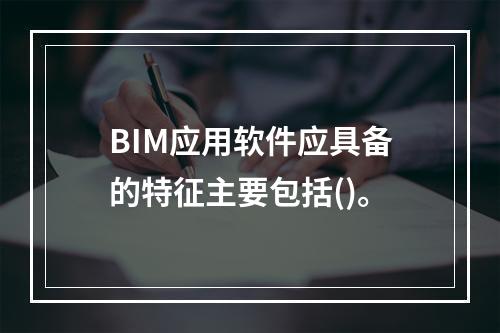 BIM应用软件应具备的特征主要包括()。